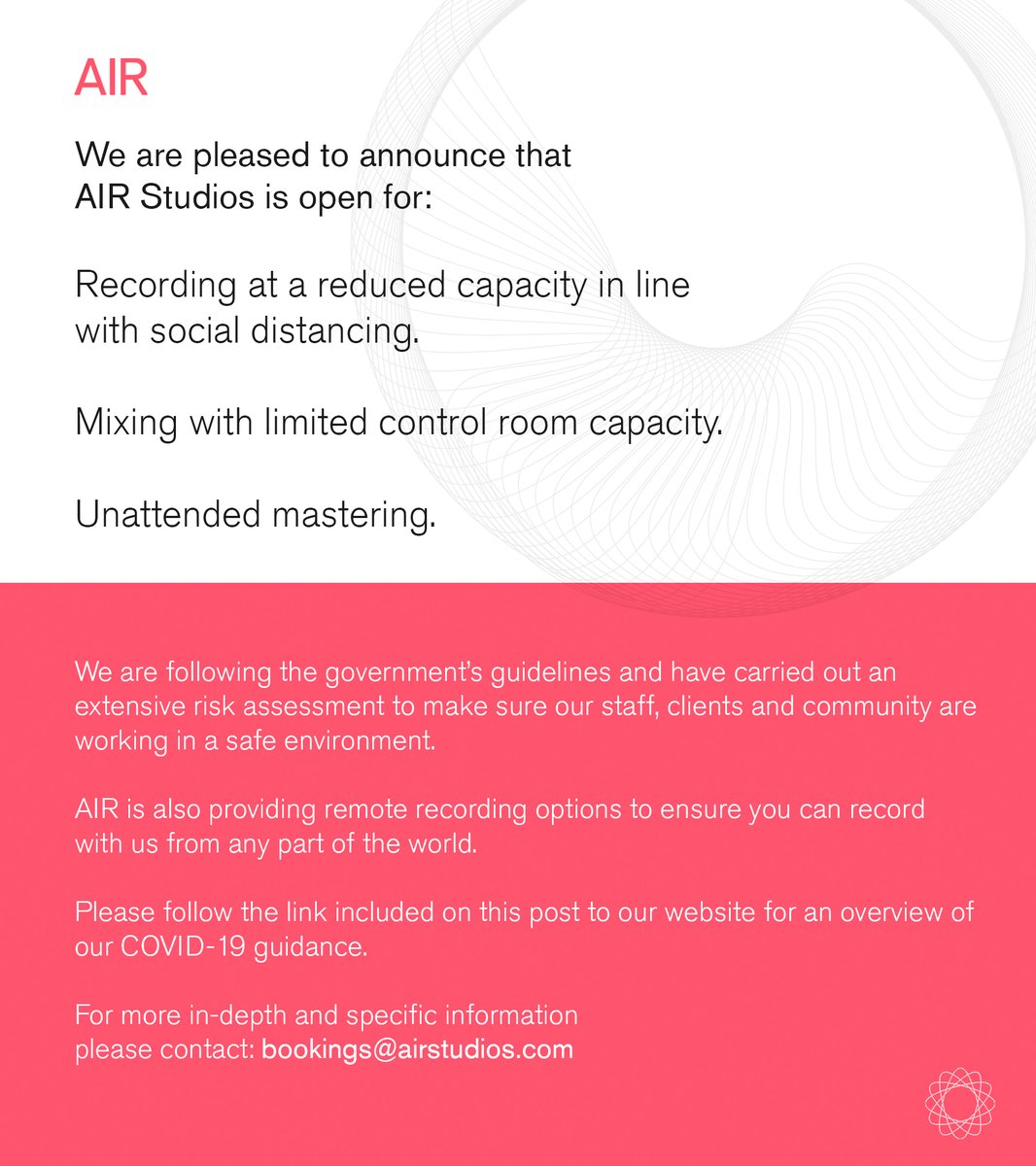 AIR

We are pleased to announce that AIR Studios is open for:

Recording at a reduced capacity in line with social distancing.

Mixing with limited control room capacity.

Unattended mastering.

We are following the government's guidelines and have carried out an extensive risk assessment to make sure our staff, clients and community are working in a safe environment.

AIR is also providing remote recording options to ensure you can record with us from any part of the world.

Please follow the link included on this post to our website for an overview of our COVID-19 guidance.

For more in-depth and specific information please contact: bookings@airstudios.com